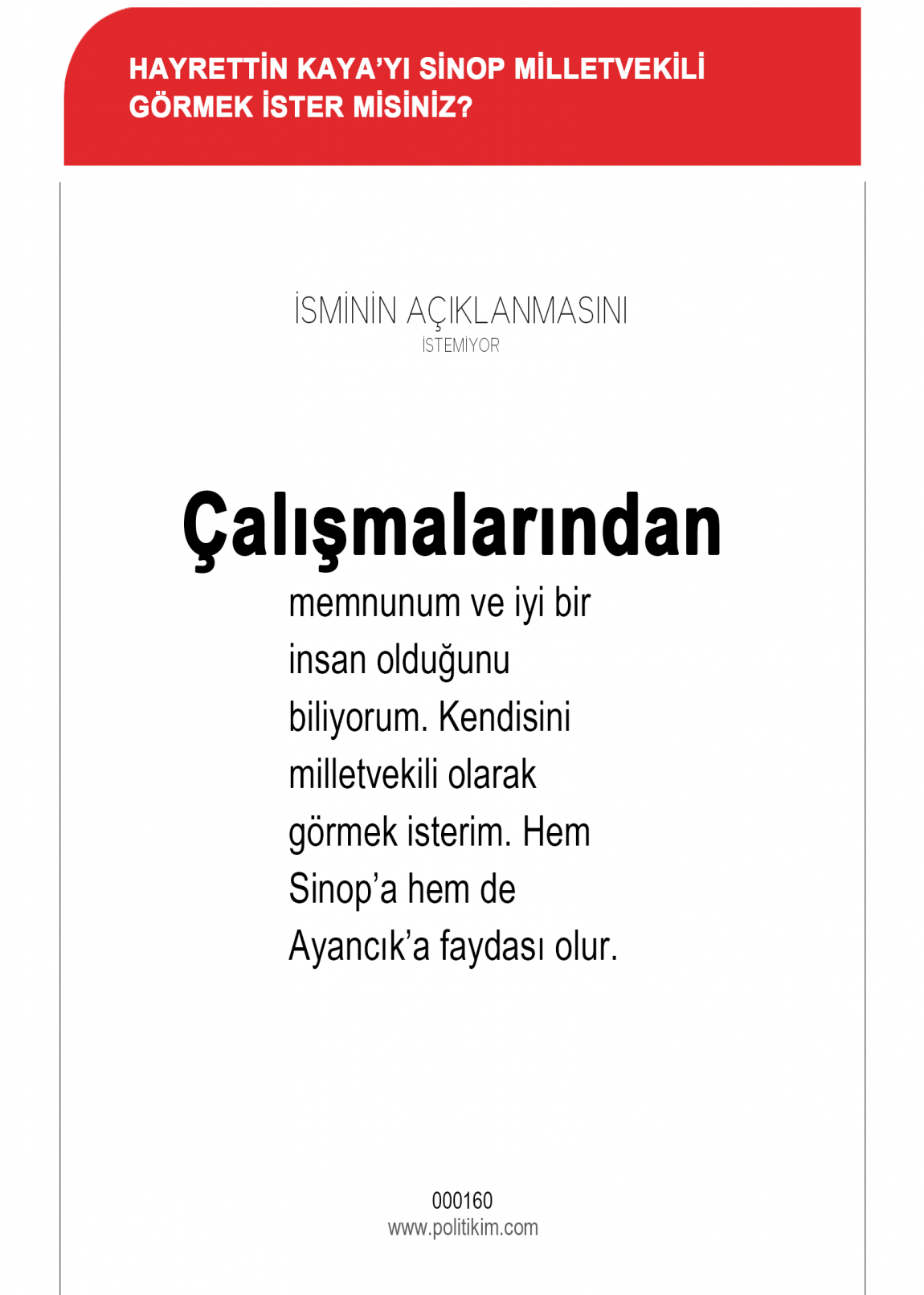 HAYRETTİN KAYA'YI SİNOP MİLLETVEKİLİ GÖRMEK İSTER MİSİNİZ?

İSMİNİN AÇIKLANMASINI İSTEMİYOR

Çalışmalarından memnunum ve iyi bir insan olduğunu biliyorum. Kendisini milletvekili olarak görmek isterim. Hem Sinop'a hem de Ayancık'a faydası olur.

000160
www.politikim.com